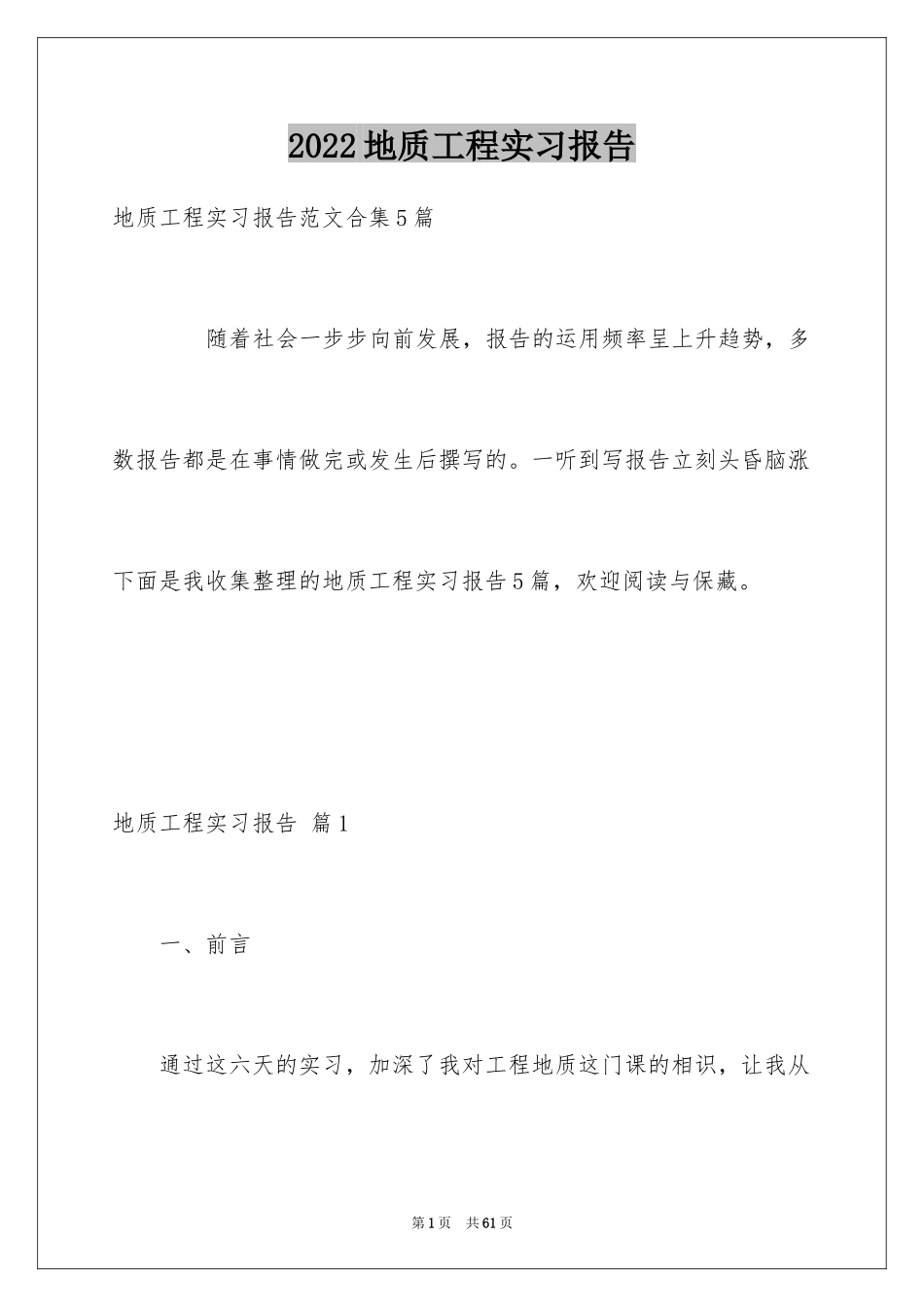 2022地质工程实习报告

地质工程实习报告范文合集5篇

随着社会一步步向前发展，报告的运用频率呈上升趋势，多数报告都是在事情做完或发生后撰写的。一听到写报告立刻头昏脑涨下面是我收集整理的地质工程实习报告5篇，欢迎阅读与保藏。

地质工程实习报告 篇1

一、前言

通过这六天的实习，加深了我对工程地质这门课的相识，让我从

第1页 共61页